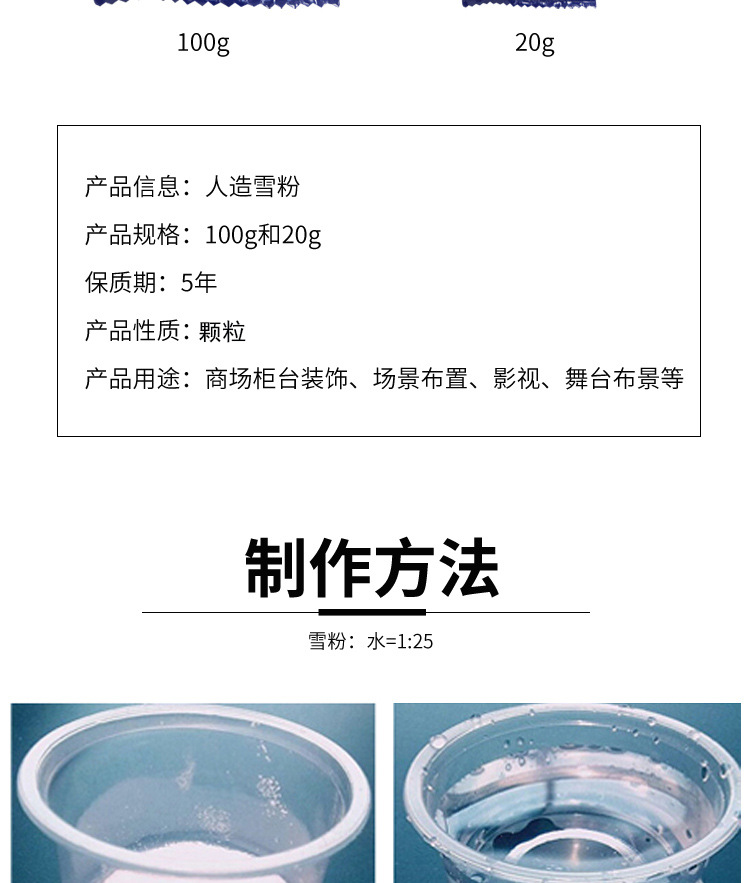 100g

20g

产品信息：人造雪粉

产品规格：100g和20g

保质期：5年

产品性质：颗粒

产品用途：商场柜台装饰、场景布置、影视、舞台布景等

制作方法

雪粉：水=1:25